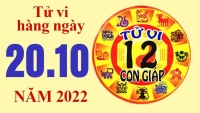 Tử vi hàng ngày

20.10

NĂM 2022

TỬ VI

12

CON GIÁP